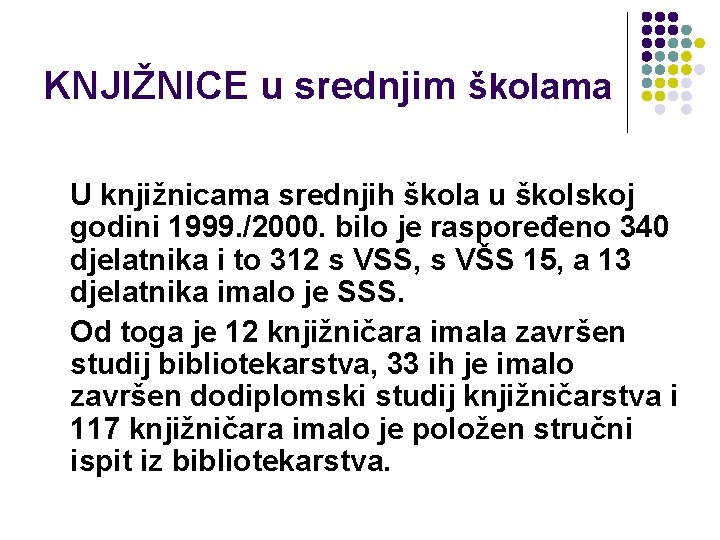 KNJIŽNICE u srednjim školama

U knjižnicama srednjih škola u školskoj godini 1999./2000. bilo je raspoređeno 340 djelatnika i to 312 s VSS, s VŠS 15, a 13 djelatnika imalo je SSS.

Od toga je 12 knjižničara imala završen studij bibliotekarstva, 33 ih je imalo završen dodiplomski studij knjižničarstva i 117 knjižničara imalo je položen stručni ispit iz bibliotekarstva.